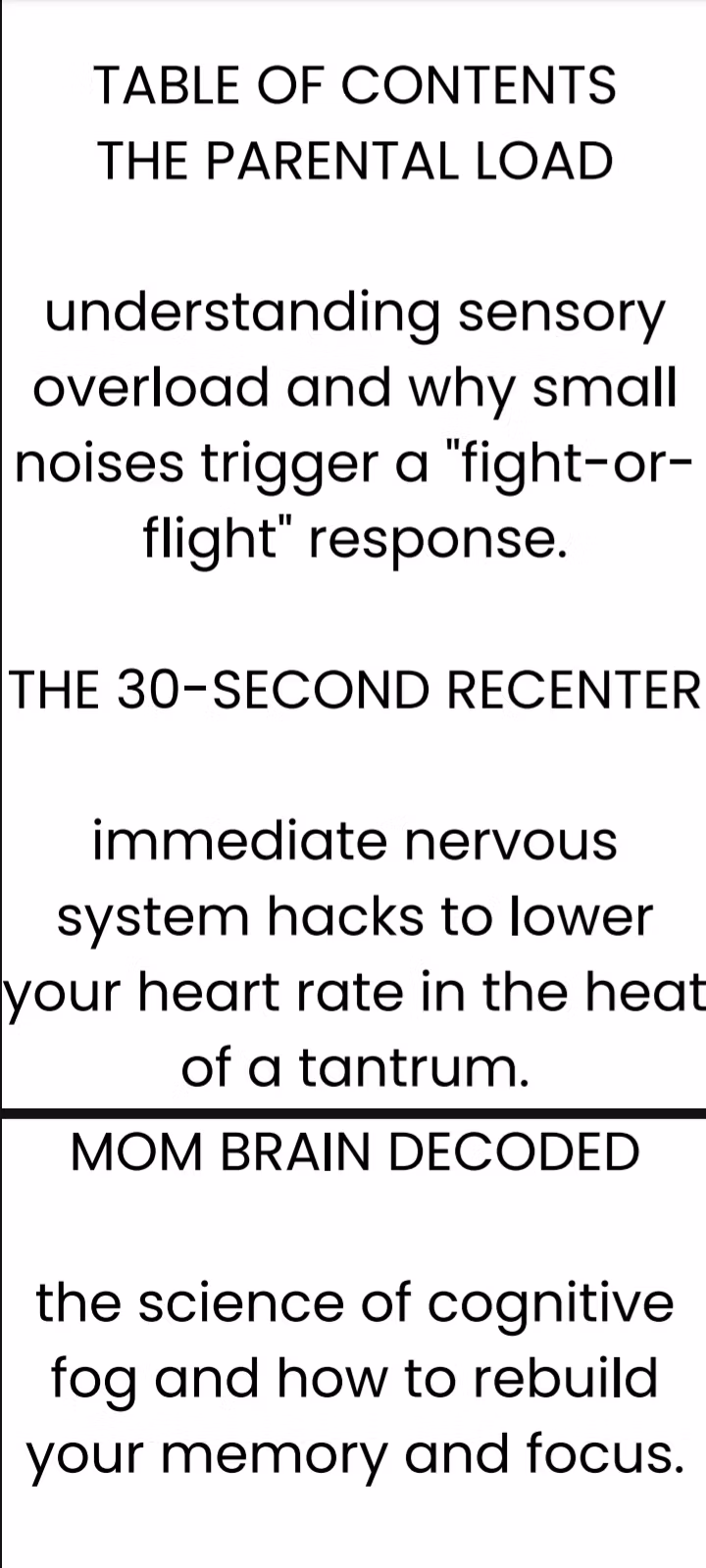 TABLE OF CONTENTS
THE PARENTAL LOAD

understanding sensory overload and why small noises trigger a "fight-or-flight" response.

THE 30-SECOND RECENTER

immediate nervous system hacks to lower your heart rate in the heat of a tantrum.

MOM BRAIN DECODED

the science of cognitive fog and how to rebuild your memory and focus.